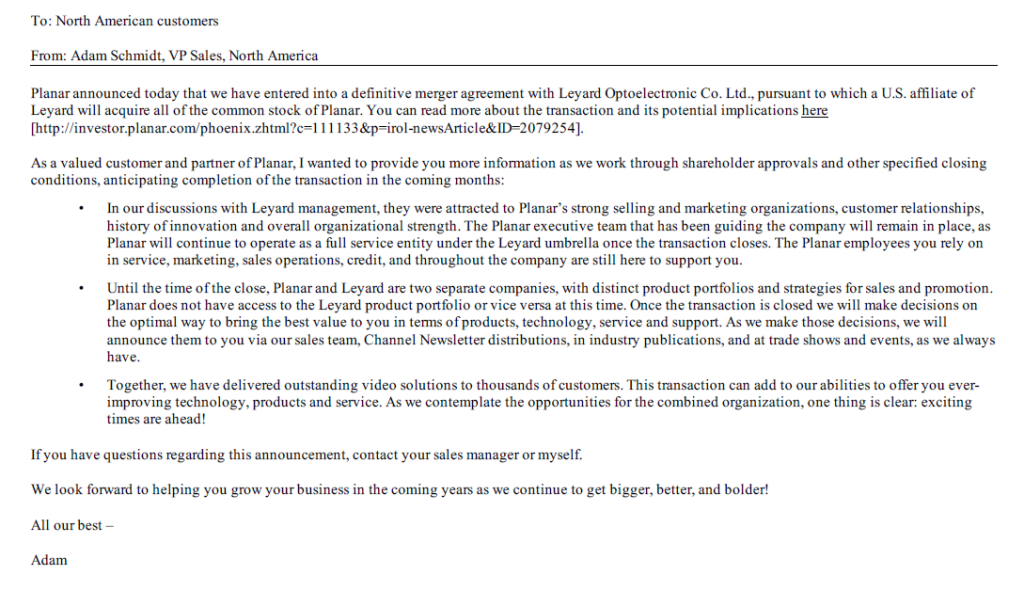 To: North American customers

From: Adam Schmidt, VP Sales, North America

Planar announced today that we have entered into a definitive merger agreement with Leyard Optoelectronic Co. Ltd., pursuant to which a U.S. affiliate of Leyard will acquire all of the common stock of Planar. You can read more about the transaction and its potential implications here [http://investor.planar.com/phoenix.zhtml?c=111133&p=irol-newsArticle&ID=2079254].

As a valued customer and partner of Planar, I wanted to provide you more information as we work through shareholder approvals and other specified closing conditions, anticipating completion of the transaction in the coming months:

• In our discussions with Leyard management, they were attracted to Planar's strong selling and marketing organizations, customer relationships, history of innovation and overall organizational strength. The Planar executive team that has been guiding the company will remain in place, as Planar will continue to operate as a full service entity under the Leyard umbrella once the transaction closes. The Planar employees you rely on in service, marketing, sales operations, credit, and throughout the company are still here to support you.

• Until the time of the close, Planar and Leyard are two separate companies, with distinct product portfolios and strategies for sales and promotion. Planar does not have access to the Leyard product portfolio or vice versa at this time. Once the transaction is closed we will make decisions on the optimal way to bring the best value to you in terms of products, technology, service and support. As we make those decisions, we will announce them to you via our sales team, Channel Newsletter distributions, in industry publications, and at trade shows and events, as we always have.

• Together, we have delivered outstanding video solutions to thousands of customers. This transaction can add to our abilities to offer you ever-improving technology, products and service. As we contemplate the opportunities for the combined organization, one thing is clear: exciting times are ahead!

If you have questions regarding this announcement, contact your sales manager or myself.

We look forward to helping you grow your business in the coming years as we continue to get bigger, better, and bolder!

All our best –

Adam